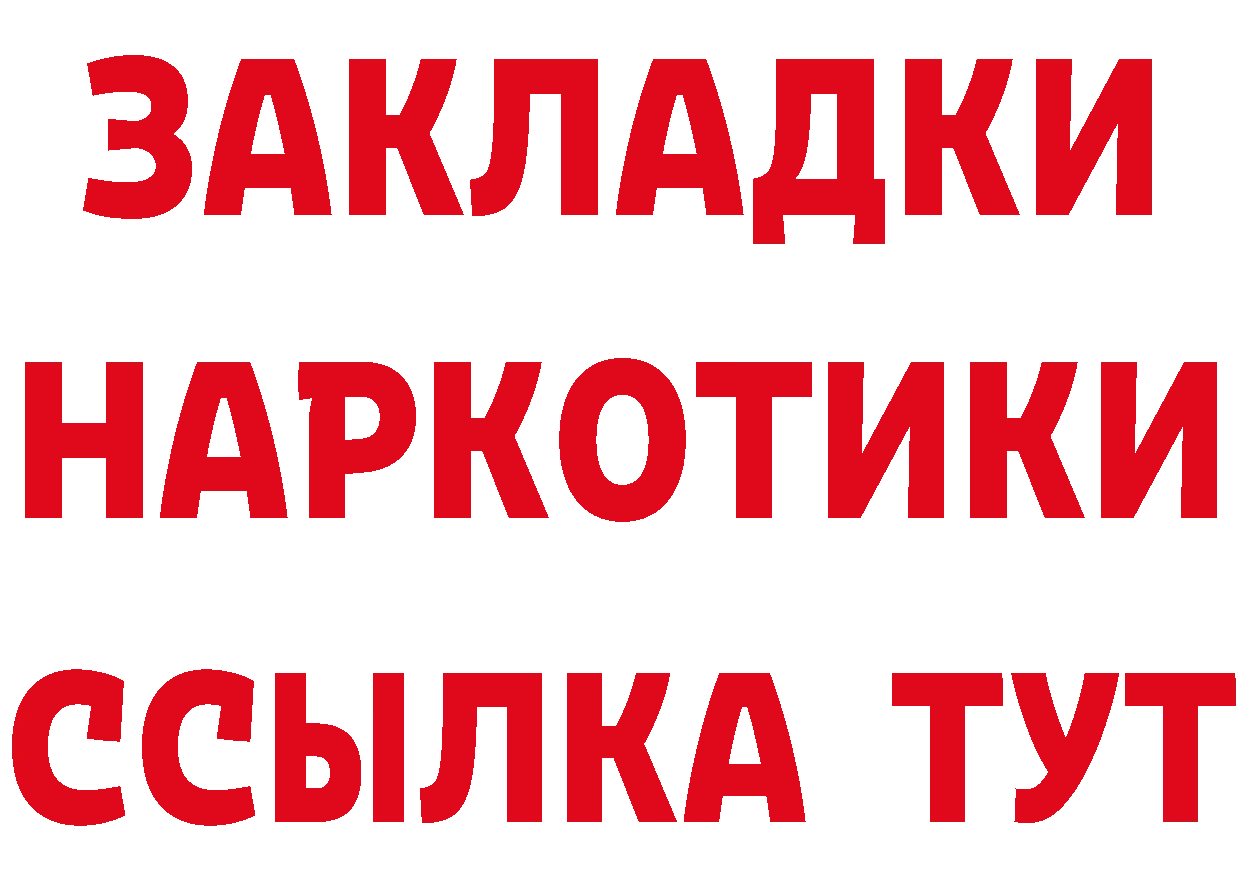 ЗАКЛАДКИ НАРКОТИКИ ССЫЛКА ТУТ